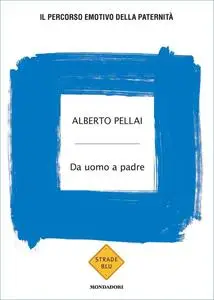 IL PERCORSO EMOTIVO DELLA PATERNITÀ

ALBERTO PELLAI

Da uomo a padre

STRADE BLU

MONDADORI